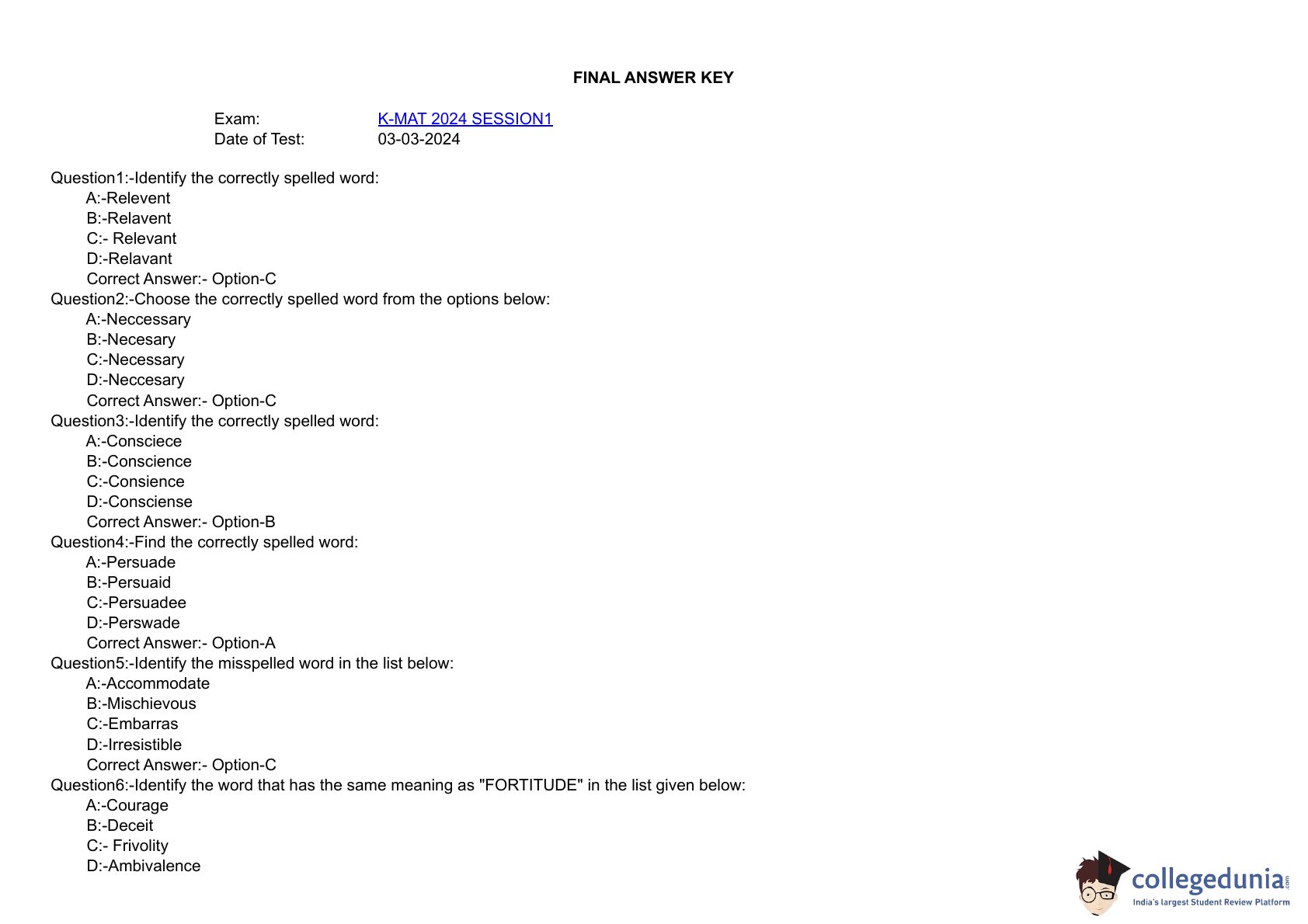 FINAL ANSWER KEY

Exam: K-MAT 2024 SESSION1
Date of Test: 03-03-2024

Question1:-Identify the correctly spelled word:
A:-Relevent
B:-Relavent
C:- Relevant
D:-Relavant
Correct Answer:- Option-C
Question2:-Choose the correctly spelled word from the options below:
A:-Neccessary
B:-Necesary
C:-Necessary
D:-Neccesary
Correct Answer:- Option-C
Question3:-Identify the correctly spelled word:
A:-Consciece
B:-Conscience
C:-Consience
D:-Consciense
Correct Answer:- Option-B
Question4:-Find the correctly spelled word:
A:-Persuade
B:-Persuaid
C:-Persuadee
D:-Perswade
Correct Answer:- Option-A
Question5:-Identify the misspelled word in the list below:
A:-Accommodate
B:-Mischievous
C:-Embarras
D:-Irresistible
Correct Answer:- Option-C
Question6:-Identify the word that has the same meaning as "FORTITUDE" in the list given below:
A:-Courage
B:-Deceit
C:- Frivolity
D:-Ambivalence

collegedunia.com
India's largest Student Review Platform